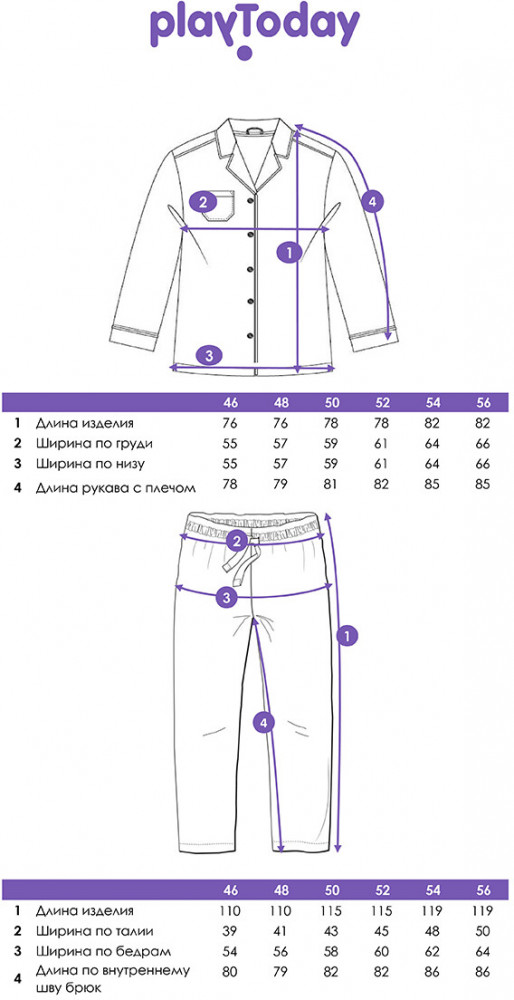 playToday

2
4
1
3

| | | 46 | 48 | 50 | 52 | 54 | 56 |
|---|---|---|---|---|---|---|---|
| 1 | Длина изделия | 76 | 76 | 78 | 78 | 82 | 82 |
| 2 | Ширина по груди | 55 | 57 | 59 | 61 | 64 | 66 |
| 3 | Ширина по низу | 55 | 57 | 59 | 61 | 64 | 66 |
| 4 | Длина рукава с плечом | 78 | 79 | 81 | 82 | 85 | 85 |

2
3
1
4

| | | 46 | 48 | 50 | 52 | 54 | 56 |
|---|---|---|---|---|---|---|---|
| 1 | Длина изделия | 110 | 110 | 115 | 115 | 119 | 119 |
| 2 | Ширина по талии | 39 | 41 | 43 | 45 | 48 | 50 |
| 3 | Ширина по бедрам | 54 | 56 | 58 | 60 | 62 | 64 |
| 4 | Длина по внутреннему шву брюк | 80 | 79 | 82 | 82 | 86 | 86 |